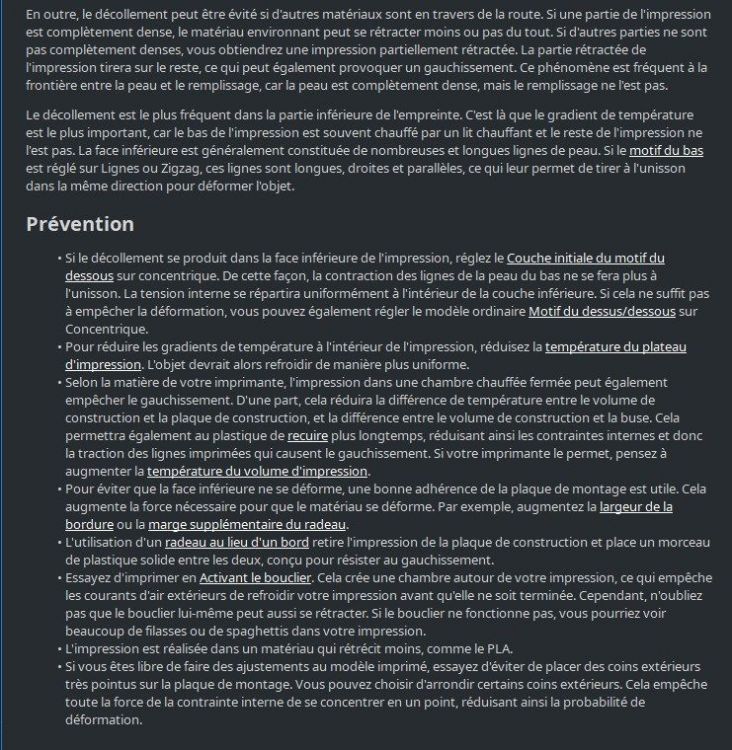 En outre, le décollement peut être évité si d'autres matériaux sont en travers de la route. Si une partie de l'impression est complètement dense, le matériau environnant peut se rétracter moins ou pas du tout. Si d'autres parties ne sont pas complètement denses, vous obtiendrez une impression partiellement rétractée. La partie rétractée de l'impression tirera sur le reste, ce qui peut également provoquer un gauchissement. Ce phénomène est fréquent à la frontière entre la peau et le remplissage, car la peau est complètement dense, mais le remplissage ne l'est pas.

Le décollement est le plus fréquent dans la partie inférieure de l'empreinte. C'est là que le gradient de température est le plus important, car le bas de l'impression est souvent chauffé par un lit chauffant et le reste de l'impression ne l'est pas. La face inférieure est généralement constituée de nombreuses et longues lignes de peau. Si le motif du bas est réglé sur Lignes ou Zigzag, ces lignes sont longues, droites et parallèles, ce qui leur permet de tirer à l'unisson dans la même direction pour déformer l'objet.

Prévention

• Si le décollement se produit dans la face inférieure de l'impression, réglez le Couche initiale du motif du dessous sur concentrique. De cette façon, la contraction des lignes de la peau du bas ne se fera plus à l'unisson. La tension interne se répartira uniformément à l'intérieur de la couche inférieure. Si cela ne suffit pas à empêcher la déformation, vous pouvez également régler le modèle ordinaire Motif du dessus/dessous sur Concentrique.
• Pour réduire les gradients de température à l'intérieur de l'impression, réduisez la température du plateau d'impression. L'objet devrait alors refroidir de manière plus uniforme.
• Selon la matière de votre imprimante, l'impression dans une chambre chauffée fermée peut également empêcher le gauchissement. D'une part, cela réduira la différence de température entre le volume de construction et la plaque de construction, et la différence entre le volume de construction et la buse. Cela permettra également au plastique de recuire plus longtemps, réduisant ainsi les contraintes internes et donc la traction des lignes imprimées qui causent le gauchissement. Si votre imprimante le permet, pensez à augmenter la température du volume d'impression.
• Pour éviter que la face inférieure ne se déforme, une bonne adhérence de la plaque de montage est utile. Cela augmente la force nécessaire pour que le matériau se déforme. Par exemple, augmentez la largeur de la bordure ou la marge supplémentaire du radeau.
• L'utilisation d'un radeau au lieu d'un bord retire l'impression de la plaque de construction et place un morceau de plastique solide entre les deux, conçu pour résister au gauchissement.
• Essayez d'imprimer en Activant le bouclier. Cela crée une chambre autour de votre impression, ce qui empêche les courants d'air extérieurs de refroidir votre impression avant qu'elle ne soit terminée. Cependant, n'oubliez pas que le bouclier lui-même peut aussi se rétracter. Si le bouclier ne fonctionne pas, vous pourriez voir beaucoup de filasses ou de spaghettis dans votre impression.
• L'impression est réalisée dans un matériau qui rétrécit moins, comme le PLA.
• Si vous êtes libre de faire des ajustements au modèle imprimé, essayez d'éviter de placer des coins extérieurs très pointus sur la plaque de montage. Vous pouvez choisir d'arrondir certains coins extérieurs. Cela empêche toute la force de la contrainte interne de se concentrer en un point, réduisant ainsi la probabilité de déformation.